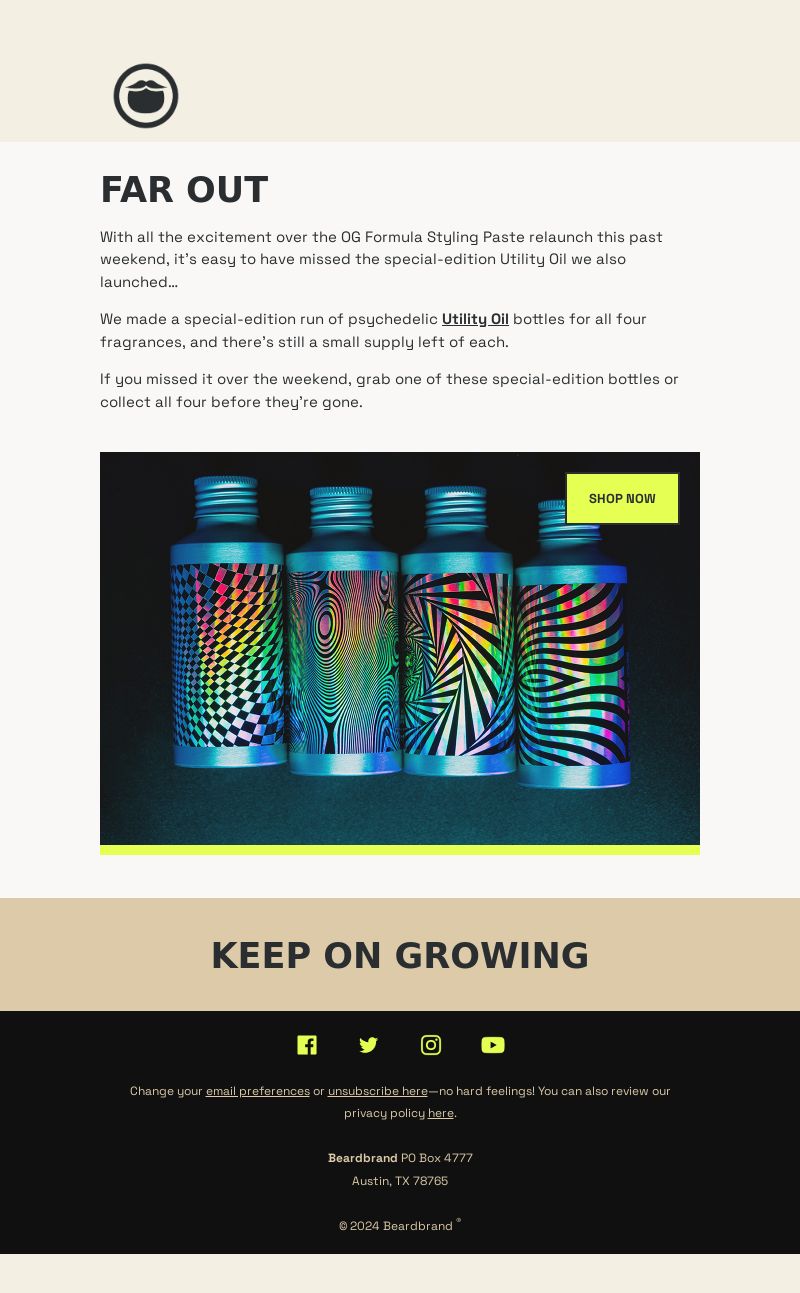 FAR OUT

With all the excitement over the OG Formula Styling Paste relaunch this past weekend, it's easy to have missed the special-edition Utility Oil we also launched...

We made a special-edition run of psychedelic Utility Oil bottles for all four fragrances, and there's still a small supply left of each.

If you missed it over the weekend, grab one of these special-edition bottles or collect all four before they're gone.

SHOP NOW

KEEP ON GROWING

Change your email preferences or unsubscribe here—no hard feelings! You can also review our privacy policy here.

Beardbrand PO Box 4777
Austin, TX 78765

© 2024 Beardbrand ®